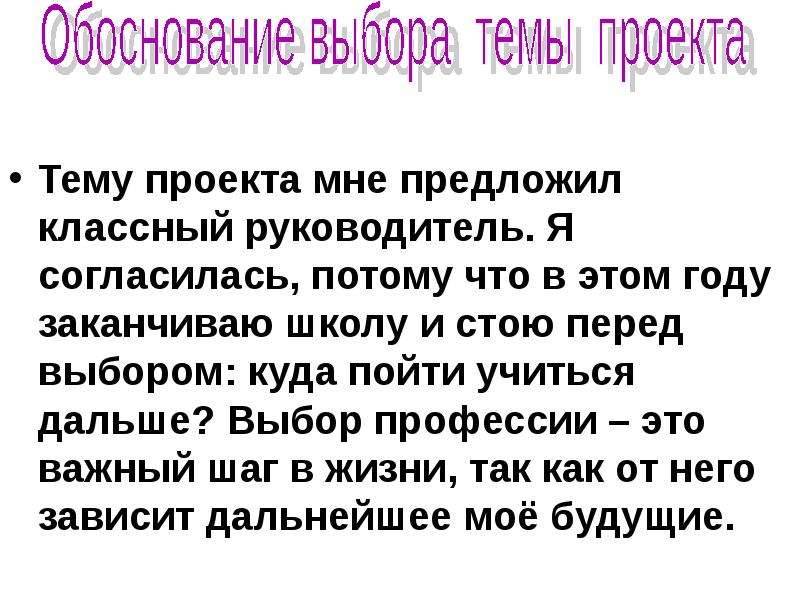 Обоснование выбора темы проекта

• Тему проекта мне предложил классный руководитель. Я согласилась, потому что в этом году заканчиваю школу и стою перед выбором: куда пойти учиться дальше? Выбор профессии – это важный шаг в жизни, так как от него зависит дальнейшее моё будущие.